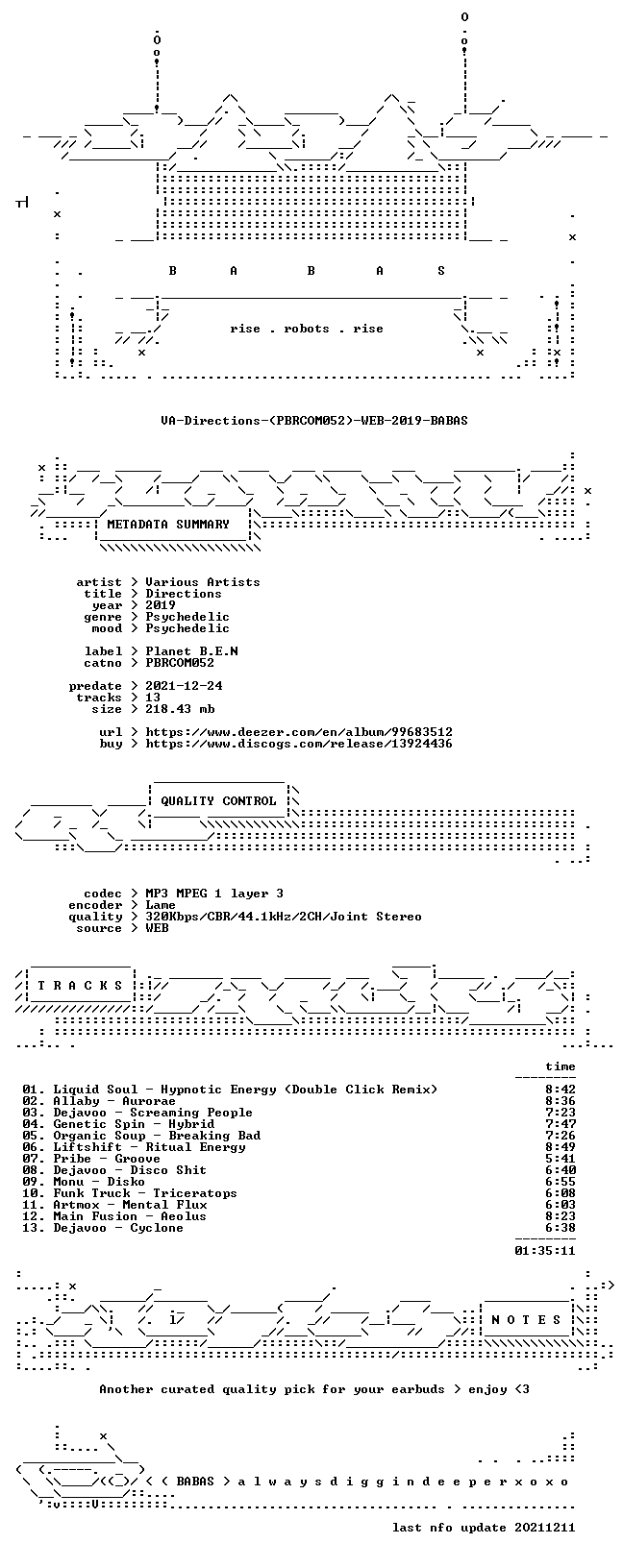 B A B A S

rise . robots . rise

VA-Directions-(PBRCOM052)-WEB-2019-BABAS

METADATA SUMMARY

artist > Various Artists
title > Directions
year > 2019
genre > Psychedelic
mood > Psychedelic

label > Planet B.E.N
catno > PBRCOM052

predate > 2021-12-24
tracks > 13
size > 218.43 mb

url > https://www.deezer.com/en/album/99683512
buy > https://www.discogs.com/release/13924436

QUALITY CONTROL

codec > MP3 MPEG 1 layer 3
encoder > Lame
quality > 320Kbps/CBR/44.1kHz/2CH/Joint Stereo
source > WEB

T R A C K S

time

01. Liquid Soul - Hypnotic Energy (Double Click Remix) 8:42
02. Allaby - Aurorae 8:36
03. Dejavoo - Screaming People 7:23
04. Genetic Spin - Hybrid 7:47
05. Organic Soup - Breaking Bad 7:26
06. Liftshift - Ritual Energy 8:49
07. Pribe - Groove 5:41
08. Dejavoo - Disco Shit 6:40
09. Monu - Disko 6:55
10. Funk Truck - Triceratops 6:08
11. Artmox - Mental Flux 6:03
12. Main Fusion - Aeolus 8:23
13. Dejavoo - Cyclone 6:38

01:35:11

N O T E S

Another curated quality pick for your earbuds > enjoy <3

< ( BABAS > a l w a y s d i g g i n d e e p e r x o x o

last nfo update 20211211